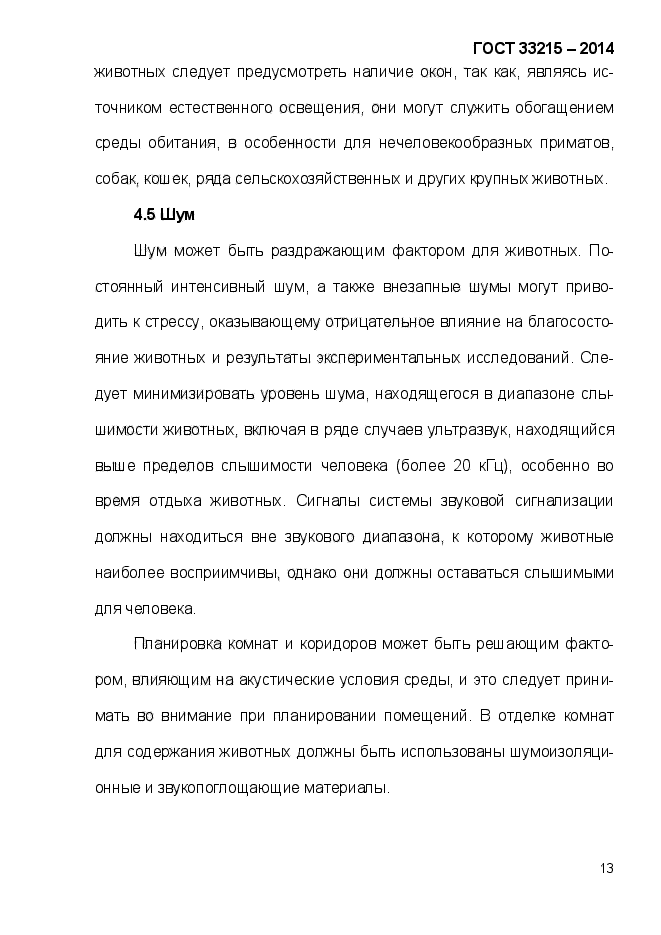 ГОСТ 33215 – 2014

животных следует предусмотреть наличие окон, так как, являясь источником естественного освещения, они могут служить обогащением среды обитания, в особенности для нечеловекообразных приматов, собак, кошек, ряда сельскохозяйственных и других крупных животных.

4.5 Шум

Шум может быть раздражающим фактором для животных. Постоянный интенсивный шум, а также внезапные шумы могут приводить к стрессу, оказывающему отрицательное влияние на благосостояние животных и результаты экспериментальных исследований. Следует минимизировать уровень шума, находящегося в диапазоне слышимости животных, включая в ряде случаев ультразвук, находящийся выше пределов слышимости человека (более 20 кГц), особенно во время отдыха животных. Сигналы системы звуковой сигнализации должны находиться вне звукового диапазона, к которому животные наиболее восприимчивы, однако они должны оставаться слышимыми для человека.

Планировка комнат и коридоров может быть решающим фактором, влияющим на акустические условия среды, и это следует принимать во внимание при планировании помещений. В отделке комнат для содержания животных должны быть использованы шумоизоляционные и звукопоглощающие материалы.

13